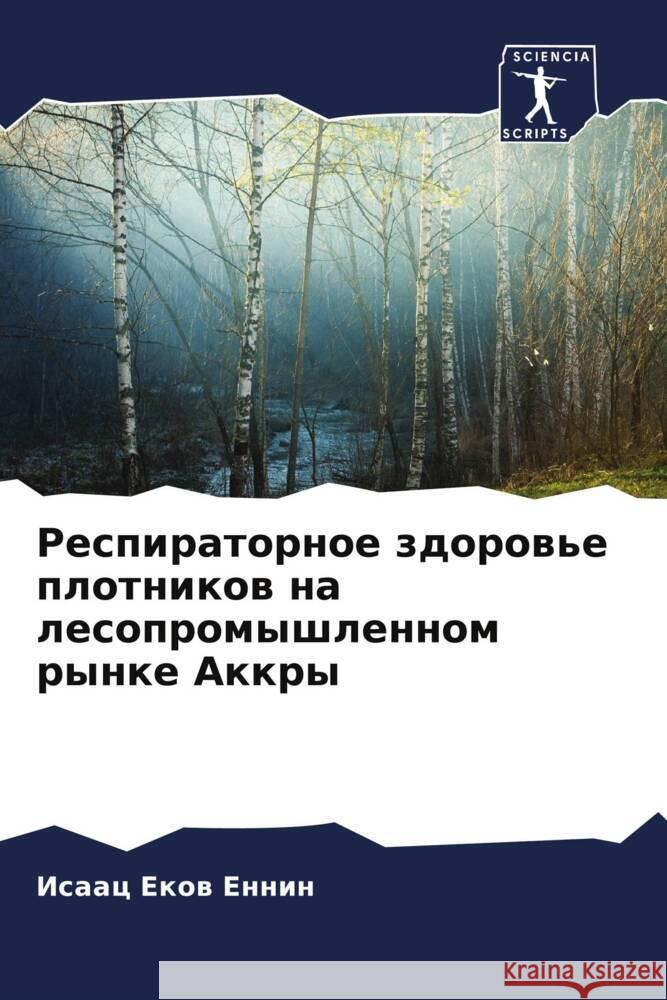 SCIENCIA
SCRIPTS

Респираторное здоровье плотников на лесопромышленном рынке Аккры

Исаац Еков Еннин